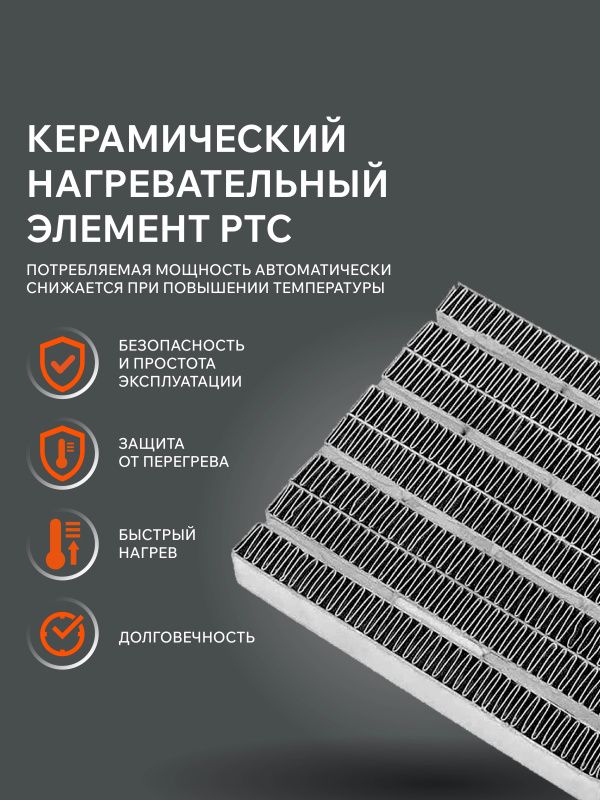 КЕРАМИЧЕСКИЙ НАГРЕВАТЕЛЬНЫЙ ЭЛЕМЕНТ PTC

ПОТРЕБЛЯЕМАЯ МОЩНОСТЬ АВТОМАТИЧЕСКИ СНИЖАЕТСЯ ПРИ ПОВЫШЕНИИ ТЕМПЕРАТУРЫ

БЕЗОПАСНОСТЬ
И ПРОСТОТА
ЭКСПЛУАТАЦИИ

ЗАЩИТА
ОТ ПЕРЕГРЕВА

БЫСТРЫЙ
НАГРЕВ

ДОЛГОВЕЧНОСТЬ